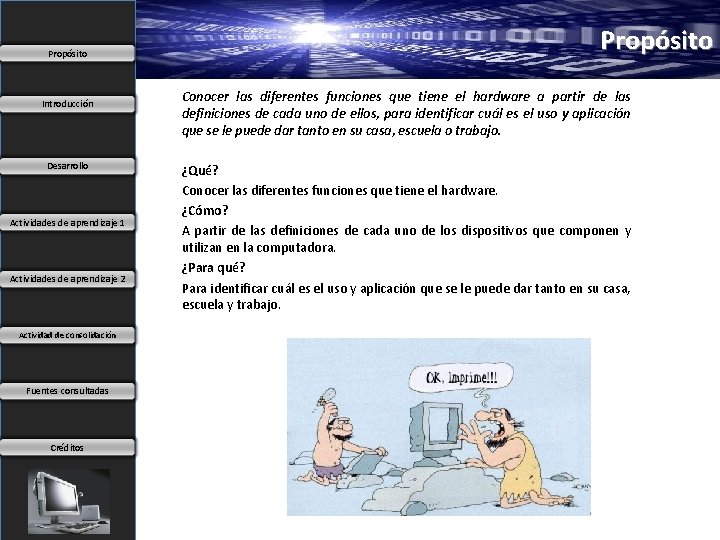 Propósito

Introducción

Desarrollo

Actividades de aprendizaje 1

Actividades de aprendizaje 2

Actividad de consolidación

Fuentes consultadas

Créditos

Propósito

Conocer las diferentes funciones que tiene el hardware a partir de las definiciones de cada uno de ellos, para identificar cuál es el uso y aplicación que se le puede dar tanto en su casa, escuela o trabajo.

¿Qué?

Conocer las diferentes funciones que tiene el hardware.

¿Cómo?

A partir de las definiciones de cada uno de los dispositivos que componen y utilizan en la computadora.

¿Para qué?

Para identificar cuál es el uso y aplicación que se le puede dar tanto en su casa, escuela y trabajo.

OK, Imprime!!!